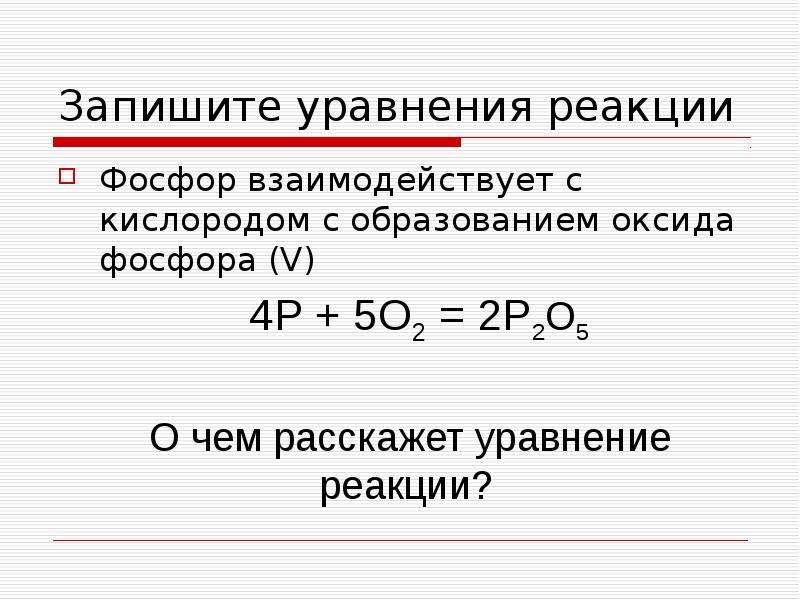 Запишите уравнения реакции

Фосфор взаимодействует с кислородом с образованием оксида фосфора (V)

$4P + 5O_2 = 2P_2O_5$

О чем расскажет уравнение реакции?